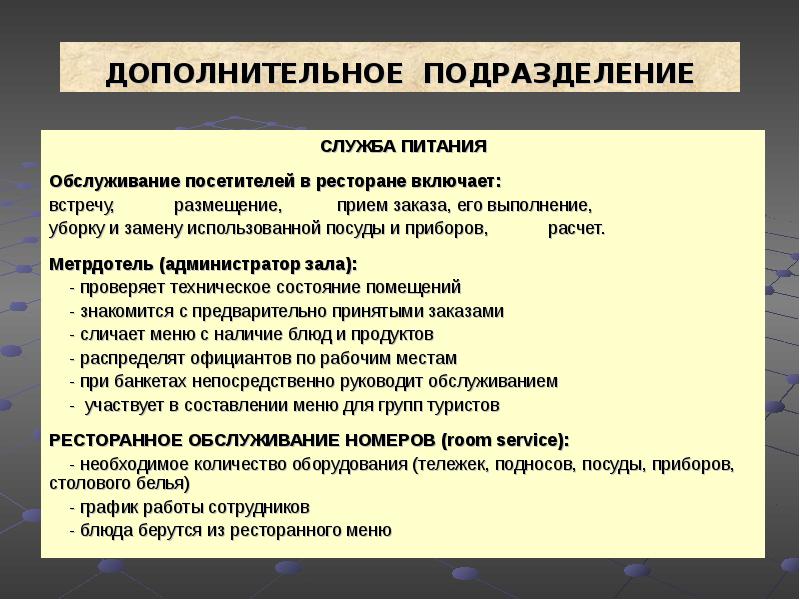 ДОПОЛНИТЕЛЬНОЕ ПОДРАЗДЕЛЕНИЕ

СЛУЖБА ПИТАНИЯ

Обслуживание посетителей в ресторане включает:
встречу, размещение, прием заказа, его выполнение, уборку и замену использованной посуды и приборов, расчет.

Метрдотель (администратор зала):
- проверяет техническое состояние помещений
- знакомится с предварительно принятыми заказами
- сличает меню с наличие блюд и продуктов
- распределят официантов по рабочим местам
- при банкетах непосредственно руководит обслуживанием
- участвует в составлении меню для групп туристов

РЕСТОРАННОЕ ОБСЛУЖИВАНИЕ НОМЕРОВ (room service):
- необходимое количество оборудования (тележек, подносов, посуды, приборов, столового белья)
- график работы сотрудников
- блюда берутся из ресторанного меню